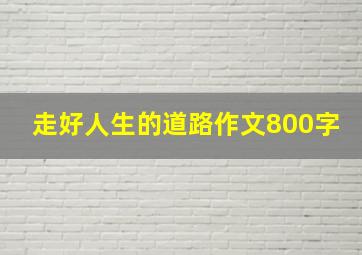 走好人生的道路作文800字